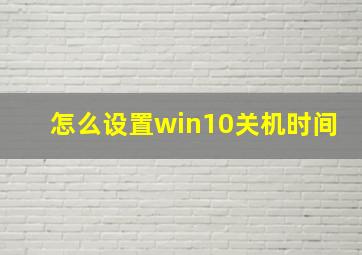 怎么设置win10关机时间